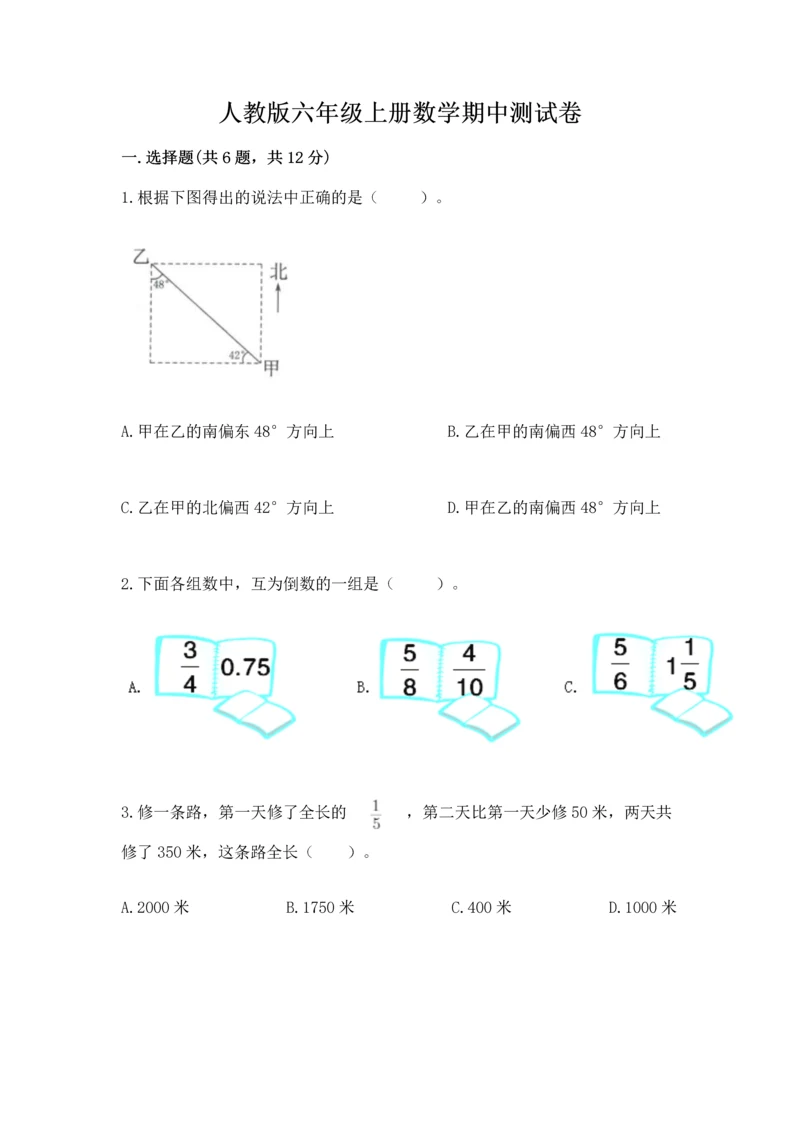 人教版六年级上册数学期中测试卷

一.选择题(共6题，共12分)

1.根据下图得出的说法中正确的是（    ）。

乙 48° 北 42° 甲

A.甲在乙的南偏东48°方向上

B.乙在甲的南偏西48°方向上

C.乙在甲的北偏西42°方向上

D.甲在乙的南偏西48°方向上

2.下面各组数中，互为倒数的一组是（    ）。

A. $\frac{3}{4}$ 0.75

B. $\frac{5}{8}$ $\frac{4}{10}$

C. $\frac{5}{6}$ $1\frac{1}{5}$

3.修一条路，第一天修了全长的 $\frac{1}{5}$ ，第二天比第一天少修50米，两天共修了350米，这条路全长（    ）。

A.2000米

B.1750米

C.400米

D.1000米